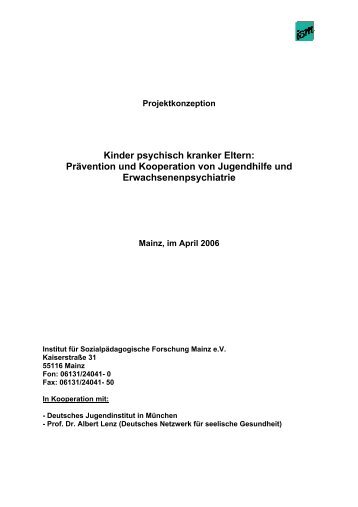 ism

Projektkonzeption

Kinder psychisch kranker Eltern:
Prävention und Kooperation von Jugendhilfe und Erwachsenenpsychiatrie

Mainz, im April 2006

Institut für Sozialpädagogische Forschung Mainz e.V.
Kaiserstraße 31
55116 Mainz
Fon: 06131/24041- 0
Fax: 06131/24041- 50

In Kooperation mit:

- Deutsches Jugendinstitut in München
- Prof. Dr. Albert Lenz (Deutsches Netzwerk für seelische Gesundheit)